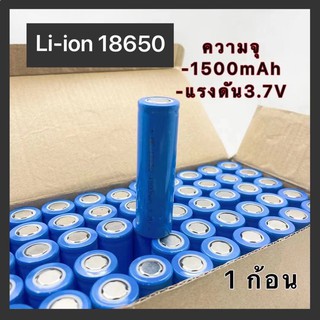 Li-ion 18650

ความจุ
-1500mAh
-แรงดัน3.7V

1 ก้อน